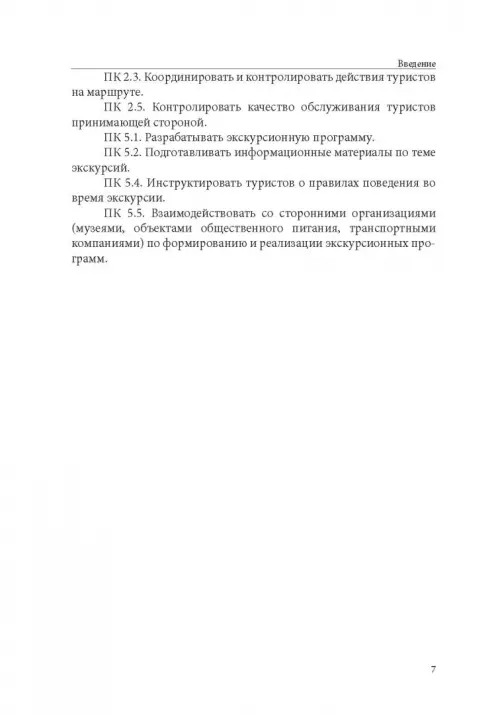 Введение

ПК 2.3. Координировать и контролировать действия туристов на маршруте.

ПК 2.5. Контролировать качество обслуживания туристов принимающей стороной.

ПК 5.1. Разрабатывать экскурсионную программу.

ПК 5.2. Подготавливать информационные материалы по теме экскурсий.

ПК 5.4. Инструктировать туристов о правилах поведения во время экскурсии.

ПК 5.5. Взаимодействовать со сторонними организациями (музеями, объектами общественного питания, транспортными компаниями) по формированию и реализации экскурсионных программ.

7